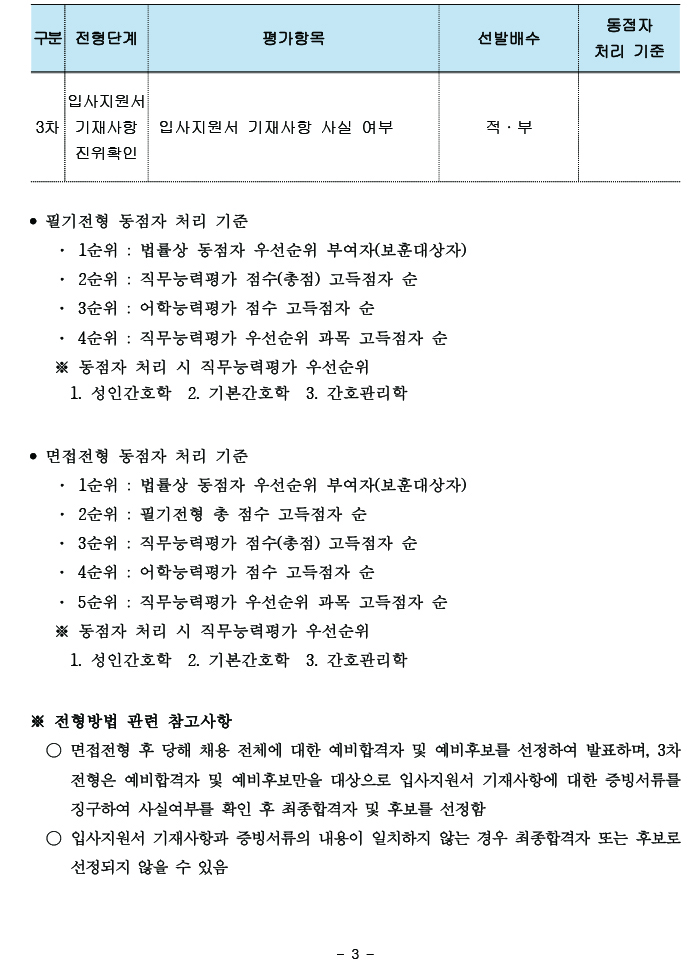 | 구분 | 전형단계 | 평가항목 | 선발배수 | 동점자 처리 기준 |
|---|---|---|---|---|
| 3차 | 입사지원서 기재사항 진위확인 | 입사지원서 기재사항 사실 여부 | 적 · 부 | |

• 필기전형 동점자 처리 기준
· 1순위 : 법률상 동점자 우선순위 부여자(보훈대상자)
· 2순위 : 직무능력평가 점수(총점) 고득점자 순
· 3순위 : 어학능력평가 점수 고득점자 순
· 4순위 : 직무능력평가 우선순위 과목 고득점자 순
※ 동점자 처리 시 직무능력평가 우선순위
1. 성인간호학 2. 기본간호학 3. 간호관리학

• 면접전형 동점자 처리 기준
· 1순위 : 법률상 동점자 우선순위 부여자(보훈대상자)
· 2순위 : 필기전형 총 점수 고득점자 순
· 3순위 : 직무능력평가 점수(총점) 고득점자 순
· 4순위 : 어학능력평가 점수 고득점자 순
· 5순위 : 직무능력평가 우선순위 과목 고득점자 순
※ 동점자 처리 시 직무능력평가 우선순위
1. 성인간호학 2. 기본간호학 3. 간호관리학

※ 전형방법 관련 참고사항
○ 면접전형 후 당해 채용 전체에 대한 예비합격자 및 예비후보를 선정하여 발표하며, 3차 전형은 예비합격자 및 예비후보만을 대상으로 입사지원서 기재사항에 대한 증빙서류를 징구하여 사실여부를 확인 후 최종합격자 및 후보를 선정함
○ 입사지원서 기재사항과 증빙서류의 내용이 일치하지 않는 경우 최종합격자 또는 후보로 선정되지 않을 수 있음

- 3 -